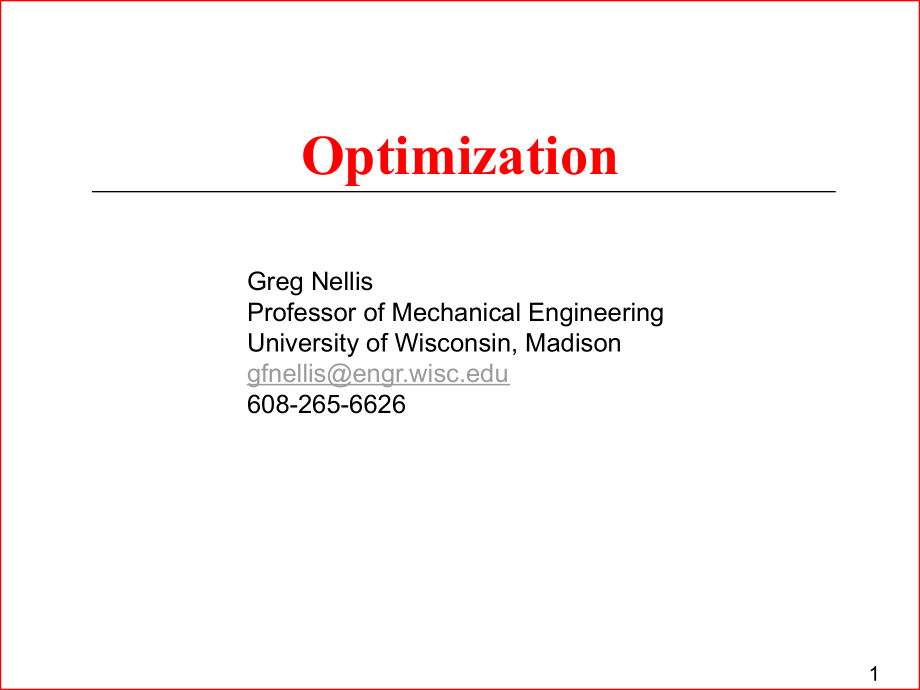 Optimization

Greg Nellis
Professor of Mechanical Engineering
University of Wisconsin, Madison
gfnellis@engr.wisc.edu
608-265-6626

1